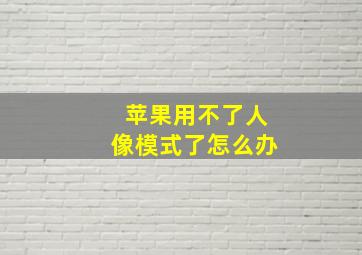 苹果用不了人像模式了怎么办